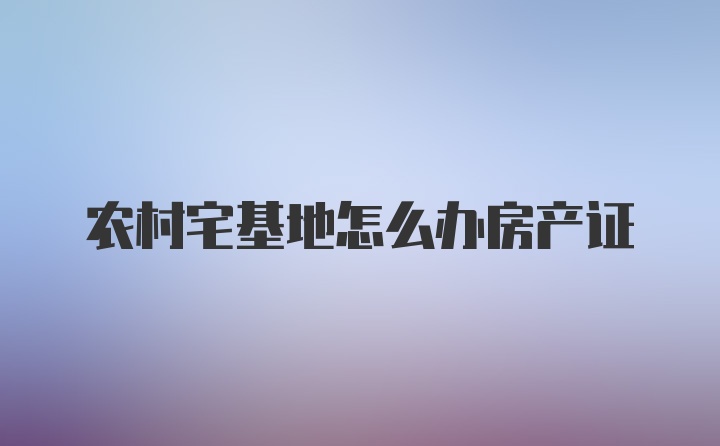 农村宅基地怎么办房产证